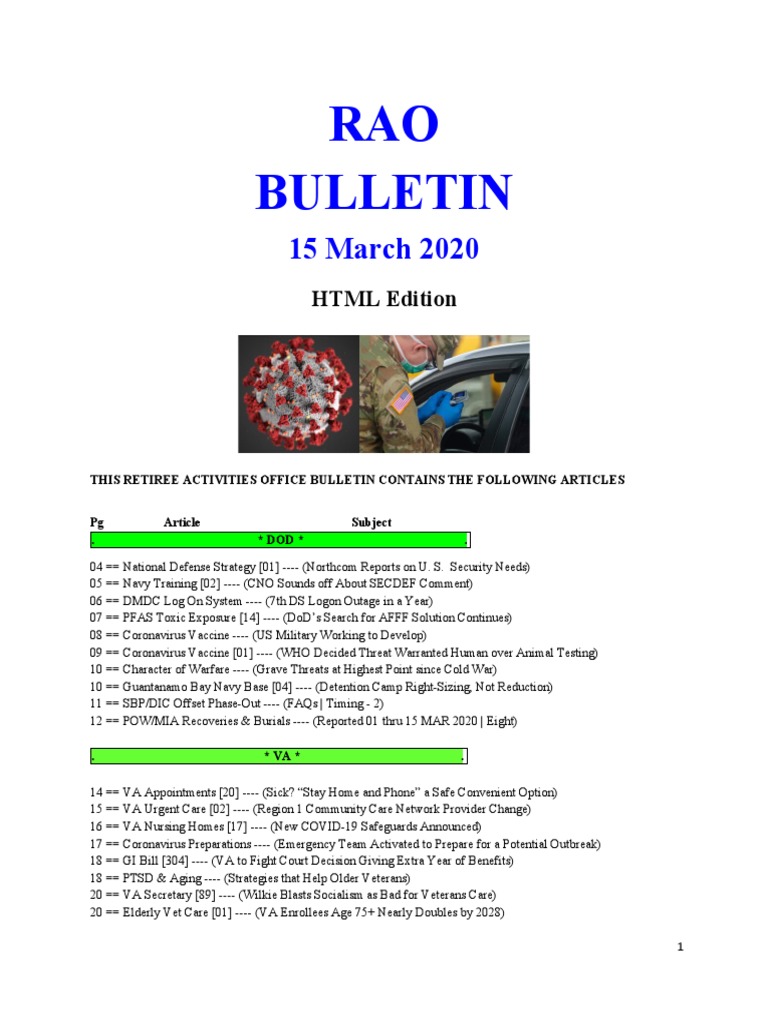 RAO BULLETIN

15 March 2020

HTML Edition

THIS RETIREE ACTIVITIES OFFICE BULLETIN CONTAINS THE FOLLOWING ARTICLES

Pg Article Subject

. * DOD * .

04 == National Defense Strategy [01] ---- (Northcom Reports on U. S. Security Needs)
05 == Navy Training [02] ---- (CNO Sounds off About SECDEF Comment)
06 == DMDC Log On System ---- (7th DS Logon Outage in a Year)
07 == PFAS Toxic Exposure [14] ---- (DoD's Search for AFFF Solution Continues)
08 == Coronavirus Vaccine ---- (US Military Working to Develop)
09 == Coronavirus Vaccine [01] ---- (WHO Decided Threat Warranted Human over Animal Testing)
10 == Character of Warfare ---- (Grave Threats at Highest Point since Cold War)
10 == Guantanamo Bay Navy Base [04] ---- (Detention Camp Right-Sizing, Not Reduction)
11 == SBP/DIC Offset Phase-Out ---- (FAQs | Timing - 2)
12 == POW/MIA Recoveries & Burials ---- (Reported 01 thru 15 MAR 2020 | Eight)

. * VA * .

14 == VA Appointments [20] ---- (Sick? "Stay Home and Phone" a Safe Convenient Option)
15 == VA Urgent Care [02] ---- (Region 1 Community Care Network Provider Change)
16 == VA Nursing Homes [17] ---- (New COVID-19 Safeguards Announced)
17 == Coronavirus Preparations ---- (Emergency Team Activated to Prepare for a Potential Outbreak)
18 == GI Bill [304] ---- (VA to Fight Court Decision Giving Extra Year of Benefits)
18 == PTSD & Aging ---- (Strategies that Help Older Veterans)
20 == VA Secretary [89] ---- (Wilkie Blasts Socialism as Bad for Veterans Care)
20 == Elderly Vet Care [01] ---- (VA Enrollees Age 75+ Nearly Doubles by 2028)

1